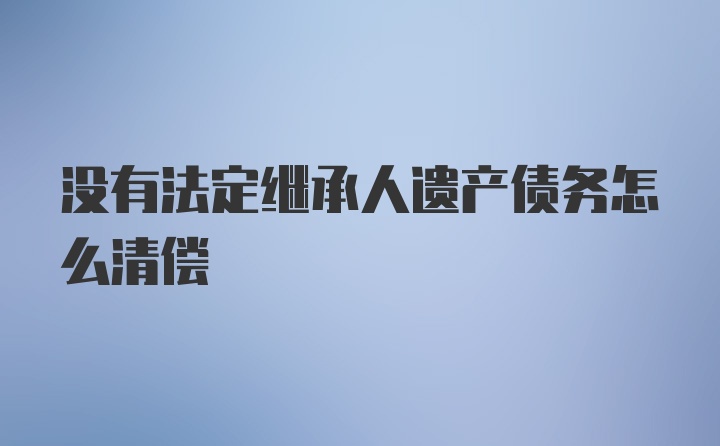 没有法定继承人遗产债务怎么清偿